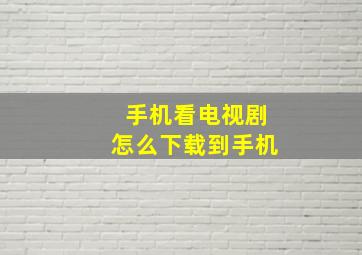 手机看电视剧
怎么下载到手机